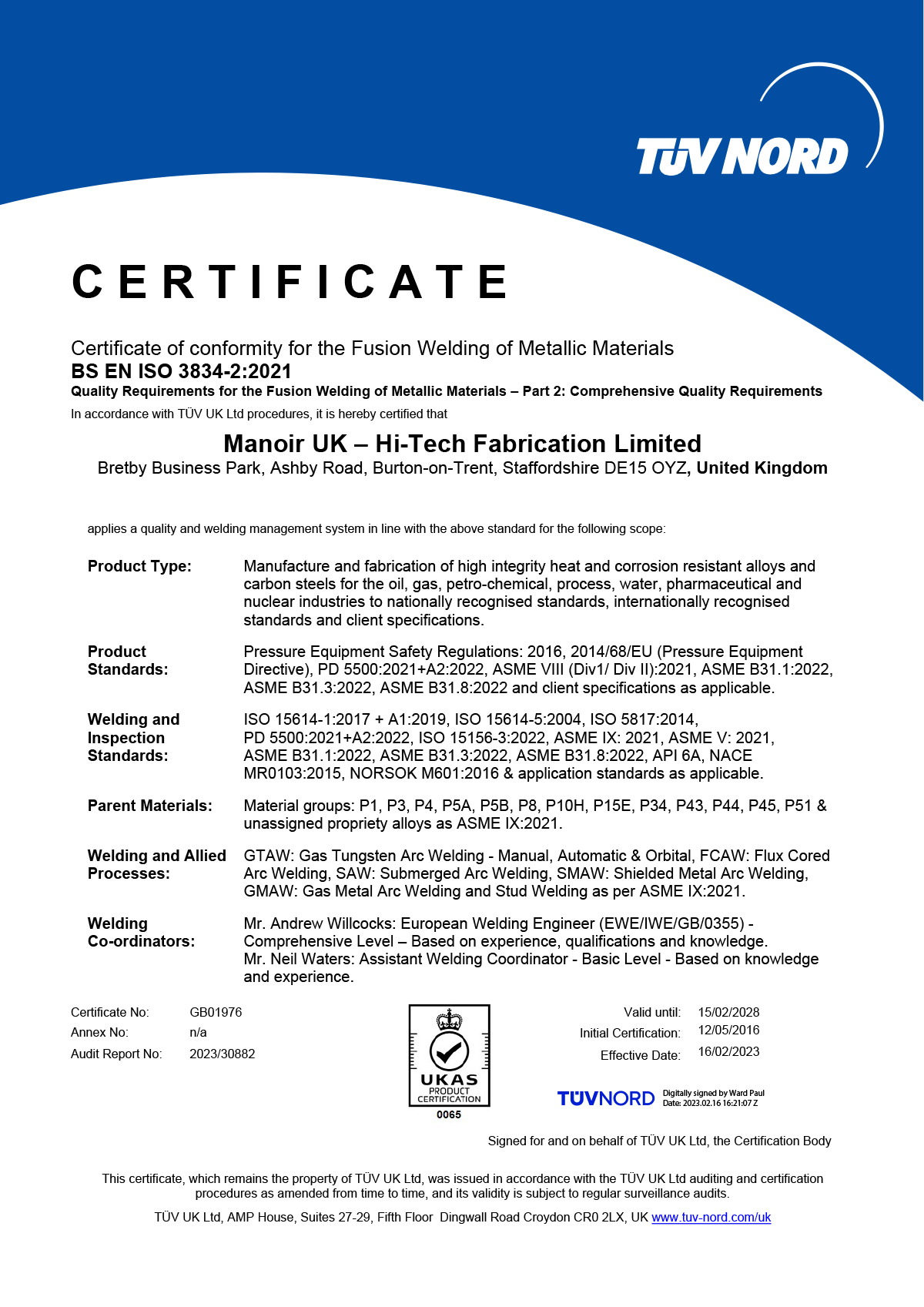 TÜV NORD

CERTIFICATE

Certificate of conformity for the Fusion Welding of Metallic Materials
BS EN ISO 3834-2:2021
Quality Requirements for the Fusion Welding of Metallic Materials – Part 2: Comprehensive Quality Requirements
In accordance with TÜV UK Ltd procedures, it is hereby certified that

Manoir UK – Hi-Tech Fabrication Limited
Bretby Business Park, Ashby Road, Burton-on-Trent, Staffordshire DE15 OYZ, United Kingdom

applies a quality and welding management system in line with the above standard for the following scope:

Product Type: Manufacture and fabrication of high integrity heat and corrosion resistant alloys and carbon steels for the oil, gas, petro-chemical, process, water, pharmaceutical and nuclear industries to nationally recognised standards, internationally recognised standards and client specifications.

Product Standards: Pressure Equipment Safety Regulations: 2016, 2014/68/EU (Pressure Equipment Directive), PD 5500:2021+A2:2022, ASME VIII (Div1/ Div II):2021, ASME B31.1:2022, ASME B31.3:2022, ASME B31.8:2022 and client specifications as applicable.

Welding and Inspection Standards: ISO 15614-1:2017 + A1:2019, ISO 15614-5:2004, ISO 5817:2014, PD 5500:2021+A2:2022, ISO 15156-3:2022, ASME IX: 2021, ASME V: 2021, ASME B31.1:2022, ASME B31.3:2022, ASME B31.8:2022, API 6A, NACE MR0103:2015, NORSOK M601:2016 & application standards as applicable.

Parent Materials: Material groups: P1, P3, P4, P5A, P5B, P8, P10H, P15E, P34, P43, P44, P45, P51 & unassigned propriety alloys as ASME IX:2021.

Welding and Allied Processes: GTAW: Gas Tungsten Arc Welding - Manual, Automatic & Orbital, FCAW: Flux Cored Arc Welding, SAW: Submerged Arc Welding, SMAW: Shielded Metal Arc Welding, GMAW: Gas Metal Arc Welding and Stud Welding as per ASME IX:2021.

Welding Co-ordinators: Mr. Andrew Willcocks: European Welding Engineer (EWE/IWE/GB/0355) - Comprehensive Level – Based on experience, qualifications and knowledge.
Mr. Neil Waters: Assistant Welding Coordinator - Basic Level - Based on knowledge and experience.

Certificate No: GB01976
Annex No: n/a
Audit Report No: 2023/30882

UKAS
PRODUCT CERTIFICATION
0065

Valid until: 15/02/2028
Initial Certification: 12/05/2016
Effective Date: 16/02/2023

TÜVNORD Digitally signed by Ward Paul
Date: 2023.02.16 16:21:07 Z

Signed for and on behalf of TÜV UK Ltd, the Certification Body

This certificate, which remains the property of TÜV UK Ltd, was issued in accordance with the TÜV UK Ltd auditing and certification procedures as amended from time to time, and its validity is subject to regular surveillance audits.

TÜV UK Ltd, AMP House, Suites 27-29, Fifth Floor Dingwall Road Croydon CR0 2LX, UK www.tuv-nord.com/uk